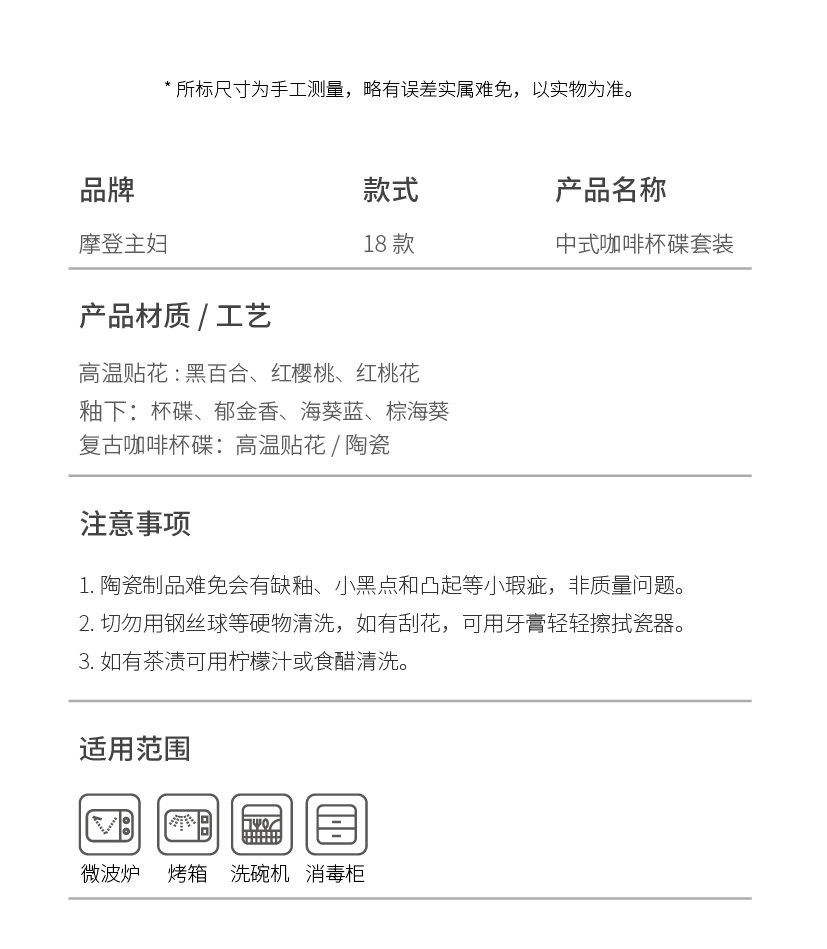 * 所标尺寸为手工测量，略有误差实属难免，以实物为准。

| 品牌 | 款式 | 产品名称 |
|---|---|---|
| 摩登主妇 | 18 款 | 中式咖啡杯碟套装 |

产品材质 / 工艺

高温贴花 : 黑百合、红樱桃、红桃花
釉下：杯碟、郁金香、海葵蓝、棕海葵
复古咖啡杯碟：高温贴花 / 陶瓷

注意事项

1. 陶瓷制品难免会有缺釉、小黑点和凸起等小瑕疵，非质量问题。
2. 切勿用钢丝球等硬物清洗，如有刮花，可用牙膏轻轻擦拭瓷器。
3. 如有茶渍可用柠檬汁或食醋清洗。

适用范围

微波炉 烤箱 洗碗机 消毒柜